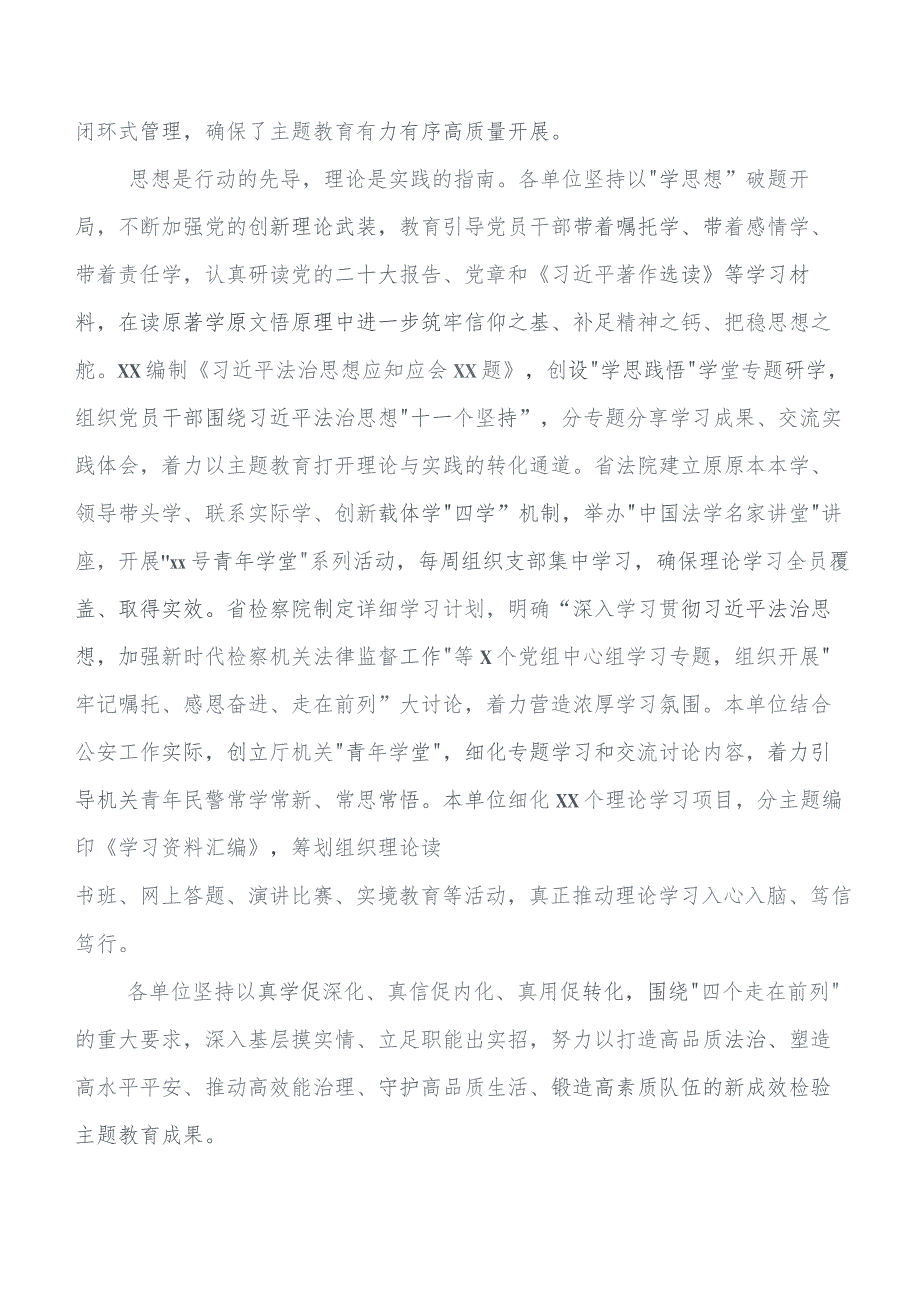 闭环式管理，确保了主题教育有力有序高质量开展。

思想是行动的先导，理论是实践的指南。各单位坚持以"学思想”破题开局，不断加强党的创新理论武装，教育引导党员干部带着嘱托学、带着感情学、带着责任学，认真研读党的二十大报告、党章和《习近平著作选读》等学习材料，在读原著学原文悟原理中进一步筑牢信仰之基、补足精神之钙、把稳思想之舵。XX编制《习近平法治思想应知应会XX题》，创设"学思践悟"学堂专题研学，组织党员干部围绕习近平法治思想"十一个坚持”，分专题分享学习成果、交流实践体会，着力以主题教育打开理论与实践的转化通道。省法院建立原原本本学、领导带头学、联系实际学、创新载体学"四学”机制，举办"中国法学名家讲堂"讲座，开展"xx号青年学堂"系列活动，每周组织支部集中学习，确保理论学习全员覆盖、取得实效。省检察院制定详细学习计划，明确“深入学习贯彻习近平法治思想，加强新时代检察机关法律监督工作"等X个党组中心组学习专题，组织开展"牢记嘱托、感恩奋进、走在前列”大讨论，着力营造浓厚学习氛围。本单位结合公安工作实际，创立厅机关"青年学堂"，细化专题学习和交流讨论内容，着力引导机关青年民警常学常新、常思常悟。本单位细化XX个理论学习项目，分主题编印《学习资料汇编》，筹划组织理论读书班、网上答题、演讲比赛、实境教育等活动，真正推动理论学习入心入脑、笃信笃行。

各单位坚持以真学促深化、真信促内化、真用促转化，围绕"四个走在前列"的重大要求，深入基层摸实情、立足职能出实招，努力以打造高品质法治、塑造高水平平安、推动高效能治理、守护高品质生活、锻造高素质队伍的新成效检验主题教育成果。